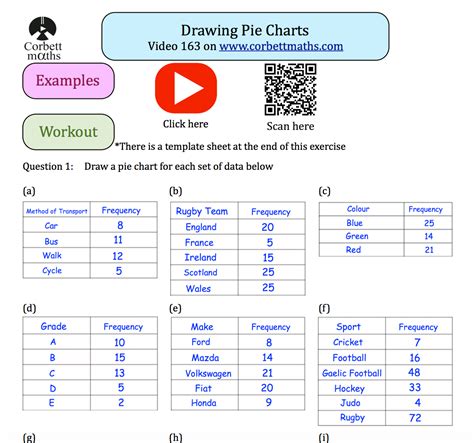 Corbett maths

Drawing Pie Charts
Video 163 on www.corbettmaths.com

Examples

Click here

Scan here

Workout

*There is a template sheet at the end of this exercise

Question 1: Draw a pie chart for each set of data below

(a)

| Method of Transport | Frequency |
|---|---|
| Car | 8 |
| Bus | 11 |
| Walk | 12 |
| Cycle | 5 |

(b)

| Rugby Team | Frequency |
|---|---|
| England | 20 |
| France | 5 |
| Ireland | 15 |
| Scotland | 25 |
| Wales | 25 |

(c)

| Colour | Frequency |
|---|---|
| Blue | 25 |
| Green | 14 |
| Red | 21 |

(d)

| Grade | Frequency |
|---|---|
| A | 10 |
| B | 15 |
| C | 13 |
| D | 5 |
| E | 2 |

(e)

| Make | Frequency |
|---|---|
| Ford | 8 |
| Mazda | 14 |
| Volkswagen | 21 |
| Fiat | 20 |
| Honda | 9 |

(f)

| Sport | Frequency |
|---|---|
| Cricket | 7 |
| Football | 16 |
| Gaelic Football | 48 |
| Hockey | 33 |
| Judo | 4 |
| Rugby | 72 |

(g)

(h)

(i)